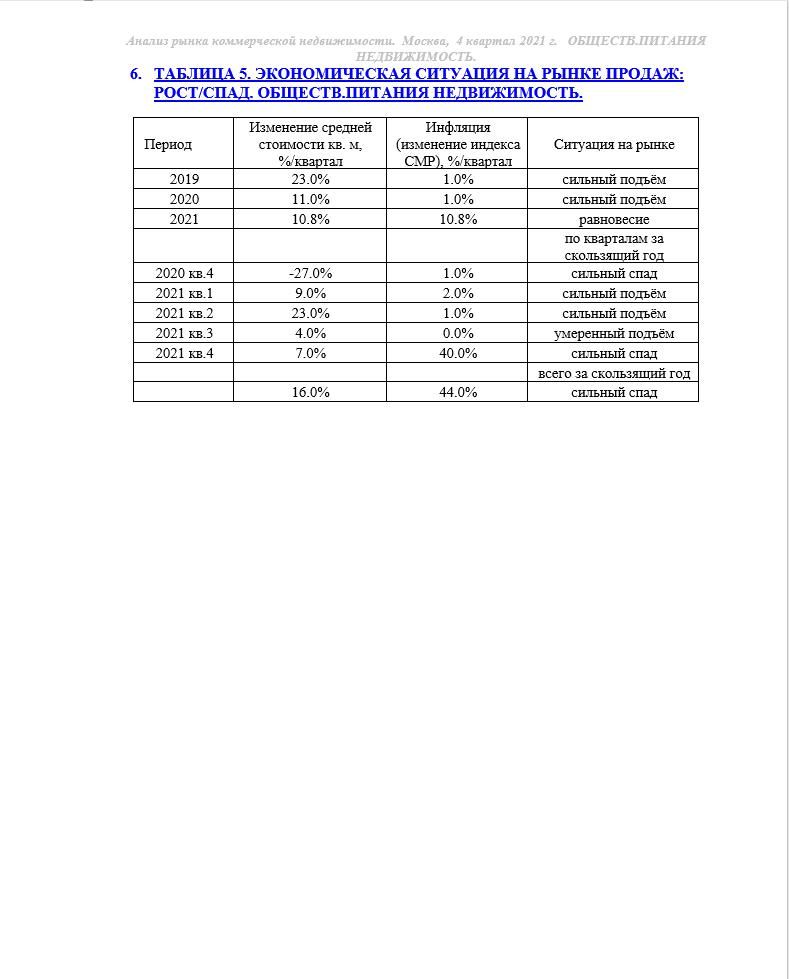 Анализ рынка коммерческой недвижимости. Москва, 4 квартал 2021 г. ОБЩЕСТВ.ПИТАНИЯ НЕДВИЖИМОСТЬ.

6. ТАБЛИЦА 5. ЭКОНОМИЧЕСКАЯ СИТУАЦИЯ НА РЫНКЕ ПРОДАЖ: РОСТ/СПАД. ОБЩЕСТВ.ПИТАНИЯ НЕДВИЖИМОСТЬ.

| Период | Изменение средней стоимости кв. м, %/квартал | Инфляция (изменение индекса СМР), %/квартал | Ситуация на рынке |
|---|---|---|---|
| 2019 | 23.0% | 1.0% | сильный подъём |
| 2020 | 11.0% | 1.0% | сильный подъём |
| 2021 | 10.8% | 10.8% | равновесие |
| | | | по кварталам за скользящий год |
| 2020 кв.4 | -27.0% | 1.0% | сильный спад |
| 2021 кв.1 | 9.0% | 2.0% | сильный подъём |
| 2021 кв.2 | 23.0% | 1.0% | сильный подъём |
| 2021 кв.3 | 4.0% | 0.0% | умеренный подъём |
| 2021 кв.4 | 7.0% | 40.0% | сильный спад |
| | | | всего за скользящий год |
| | 16.0% | 44.0% | сильный спад |